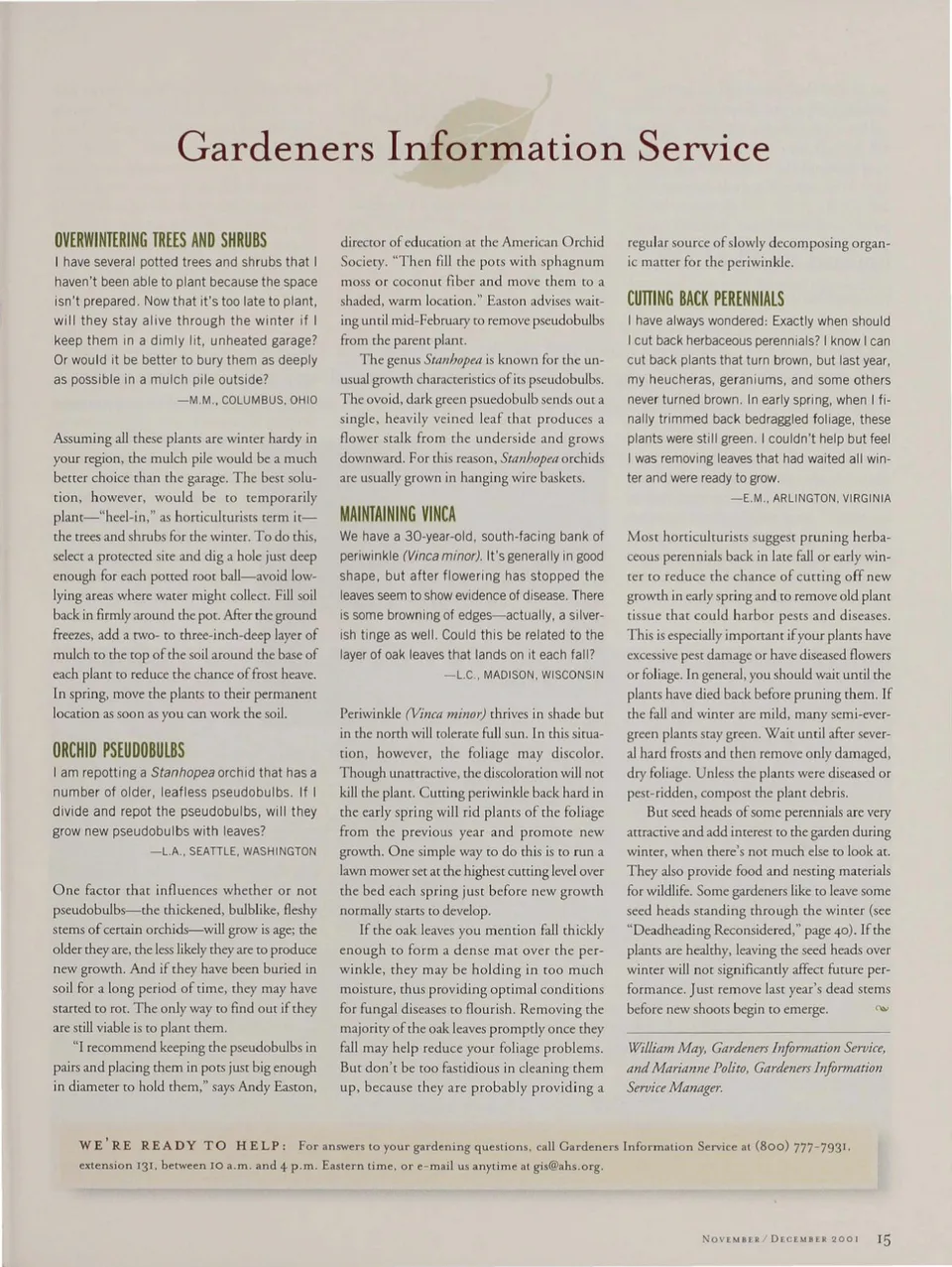 Gardeners Information Service

OVERWINTERING TREES AND SHRUBS

I have several potted trees and shrubs that I haven't been able to plant because the space isn't prepared. Now that it's too late to plant, will they stay alive through the winter if I keep them in a dimly lit, unheated garage? Or would it be better to bury them as deeply as possible in a mulch pile outside?

—M.M., COLUMBUS, OHIO

Assuming all these plants are winter hardy in your region, the mulch pile would be a much better choice than the garage. The best solution, however, would be to temporarily plant—"heel-in," as horticulturists term it—the trees and shrubs for the winter. To do this, select a protected site and dig a hole just deep enough for each potted root ball—avoid low-lying areas where water might collect. Fill soil back in firmly around the pot. After the ground freezes, add a two- to three-inch-deep layer of mulch to the top of the soil around the base of each plant to reduce the chance of frost heave. In spring, move the plants to their permanent location as soon as you can work the soil.

ORCHID PSEUDOBULBS

I am repotting a Stanhopea orchid that has a number of older, leafless pseudobulbs. If I divide and repot the pseudobulbs, will they grow new pseudobulbs with leaves?

—L.A., SEATTLE, WASHINGTON

One factor that influences whether or not pseudobulbs—the thickened, bulblike, fleshy stems of certain orchids—will grow is age; the older they are, the less likely they are to produce new growth. And if they have been buried in soil for a long period of time, they may have started to rot. The only way to find out if they are still viable is to plant them.

"I recommend keeping the pseudobulbs in pairs and placing them in pots just big enough in diameter to hold them," says Andy Easton, director of education at the American Orchid Society. "Then fill the pots with sphagnum moss or coconut fiber and move them to a shaded, warm location." Easton advises waiting until mid-February to remove pseudobulbs from the parent plant.

The genus Stanhopea is known for the unusual growth characteristics of its pseudobulbs. The ovoid, dark green psuedobulb sends out a single, heavily veined leaf that produces a flower stalk from the underside and grows downward. For this reason, Stanhopea orchids are usually grown in hanging wire baskets.

MAINTAINING VINCA

We have a 30-year-old, south-facing bank of periwinkle (Vinca minor). It's generally in good shape, but after flowering has stopped the leaves seem to show evidence of disease. There is some browning of edges—actually, a silverish tinge as well. Could this be related to the layer of oak leaves that lands on it each fall?

—L.C., MADISON, WISCONSIN

Periwinkle (Vinca minor) thrives in shade but in the north will tolerate full sun. In this situation, however, the foliage may discolor. Though unattractive, the discoloration will not kill the plant. Cutting periwinkle back hard in the early spring will rid plants of the foliage from the previous year and promote new growth. One simple way to do this is to run a lawn mower set at the highest cutting level over the bed each spring just before new growth normally starts to develop.

If the oak leaves you mention fall thickly enough to form a dense mat over the periwinkle, they may be holding in too much moisture, thus providing optimal conditions for fungal diseases to flourish. Removing the majority of the oak leaves promptly once they fall may help reduce your foliage problems. But don't be too fastidious in cleaning them up, because they are probably providing a regular source of slowly decomposing organic matter for the periwinkle.

CUTTING BACK PERENNIALS

I have always wondered: Exactly when should I cut back herbaceous perennials? I know I can cut back plants that turn brown, but last year, my heucheras, geraniums, and some others never turned brown. In early spring, when I finally trimmed back bedraggled foliage, these plants were still green. I couldn't help but feel I was removing leaves that had waited all winter and were ready to grow.

—E.M., ARLINGTON, VIRGINIA

Most horticulturists suggest pruning herbaceous perennials back in late fall or early winter to reduce the chance of cutting off new growth in early spring and to remove old plant tissue that could harbor pests and diseases. This is especially important if your plants have excessive pest damage or have diseased flowers or foliage. In general, you should wait until the plants have died back before pruning them. If the fall and winter are mild, many semi-evergreen plants stay green. Wait until after several hard frosts and then remove only damaged, dry foliage. Unless the plants were diseased or pest-ridden, compost the plant debris.

But seed heads of some perennials are very attractive and add interest to the garden during winter, when there's not much else to look at. They also provide food and nesting materials for wildlife. Some gardeners like to leave some seed heads standing through the winter (see "Deadheading Reconsidered," page 40). If the plants are healthy, leaving the seed heads over winter will not significantly affect future performance. Just remove last year's dead stems before new shoots begin to emerge.

William May, Gardeners Information Service, and Marianne Polito, Gardeners Information Service Manager.

WE'RE READY TO HELP: For answers to your gardening questions, call Gardeners Information Service at (800) 777-7931, extension 131, between 10 a.m. and 4 p.m. Eastern time, or e-mail us anytime at gis@ahs.org.

NOVEMBER / DECEMBER 2001 15